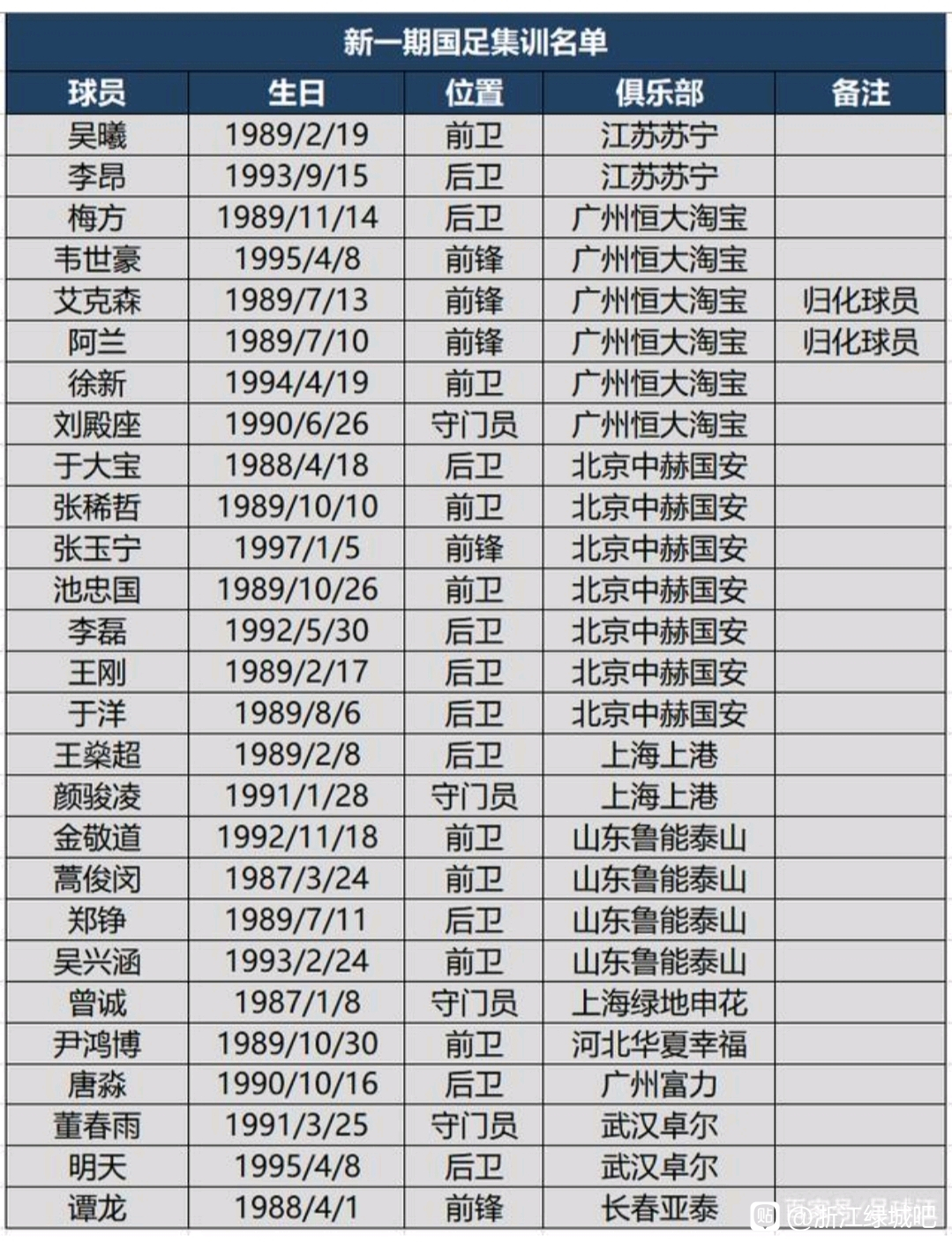 新一期国足集训名单

| 球员 | 生日 | 位置 | 俱乐部 | 备注 |
|---|---|---|---|---|
| 吴曦 | 1989/2/19 | 前卫 | 江苏苏宁 | |
| 李昂 | 1993/9/15 | 后卫 | 江苏苏宁 | |
| 梅方 | 1989/11/14 | 后卫 | 广州恒大淘宝 | |
| 韦世豪 | 1995/4/8 | 前锋 | 广州恒大淘宝 | |
| 艾克森 | 1989/7/13 | 前锋 | 广州恒大淘宝 | 归化球员 |
| 阿兰 | 1989/7/10 | 前锋 | 广州恒大淘宝 | 归化球员 |
| 徐新 | 1994/4/19 | 前卫 | 广州恒大淘宝 | |
| 刘殿座 | 1990/6/26 | 守门员 | 广州恒大淘宝 | |
| 于大宝 | 1988/4/18 | 后卫 | 北京中赫国安 | |
| 张稀哲 | 1989/10/10 | 前卫 | 北京中赫国安 | |
| 张玉宁 | 1997/1/5 | 前锋 | 北京中赫国安 | |
| 池忠国 | 1989/10/26 | 前卫 | 北京中赫国安 | |
| 李磊 | 1992/5/30 | 后卫 | 北京中赫国安 | |
| 王刚 | 1989/2/17 | 后卫 | 北京中赫国安 | |
| 于洋 | 1989/8/6 | 后卫 | 北京中赫国安 | |
| 王燊超 | 1989/2/8 | 后卫 | 上海上港 | |
| 颜骏凌 | 1991/1/28 | 守门员 | 上海上港 | |
| 金敬道 | 1992/11/18 | 前卫 | 山东鲁能泰山 | |
| 蒿俊闵 | 1987/3/24 | 前卫 | 山东鲁能泰山 | |
| 郑铮 | 1989/7/11 | 后卫 | 山东鲁能泰山 | |
| 吴兴涵 | 1993/2/24 | 前卫 | 山东鲁能泰山 | |
| 曾诚 | 1987/1/8 | 守门员 | 上海绿地申花 | |
| 尹鸿博 | 1989/10/30 | 前卫 | 河北华夏幸福 | |
| 唐淼 | 1990/10/16 | 后卫 | 广州富力 | |
| 董春雨 | 1991/3/25 | 守门员 | 武汉卓尔 | |
| 明天 | 1995/4/8 | 后卫 | 武汉卓尔 | |
| 谭龙 | 1988/4/1 | 前锋 | 长春亚泰 | |

@浙江绿城吧